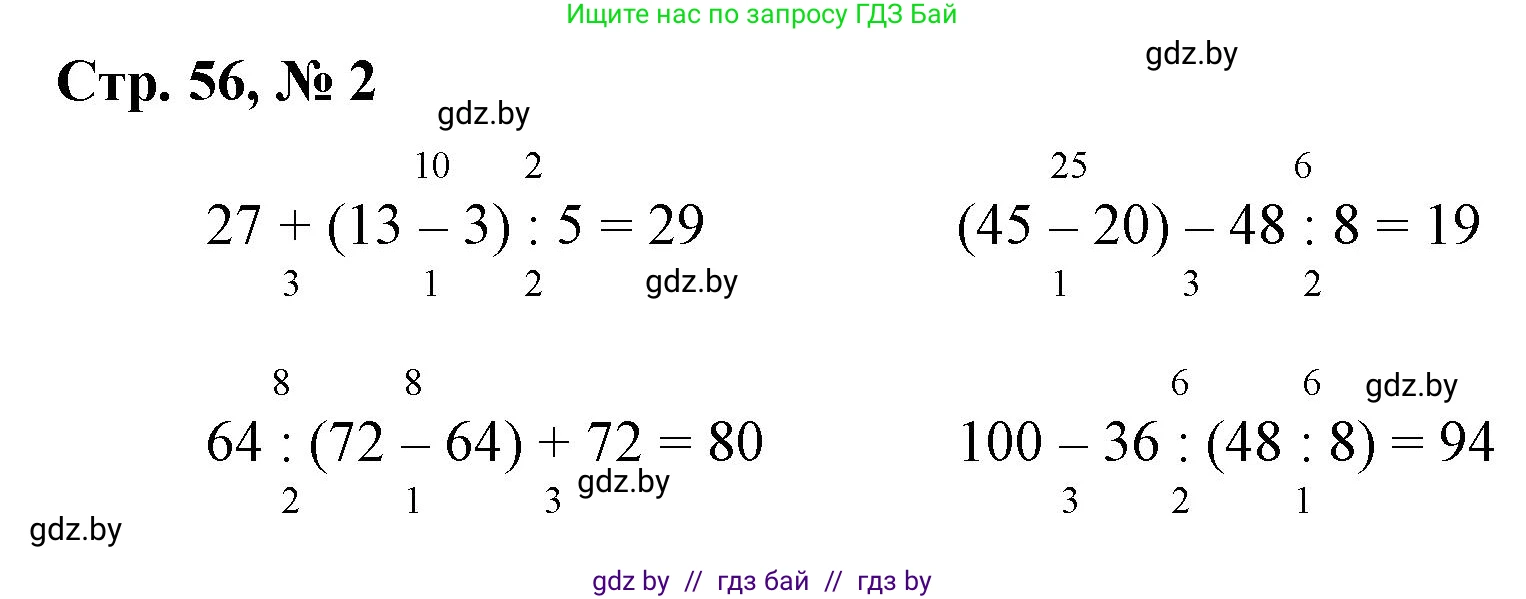 Ищите нас по запросу ГДЗ Бай

gdz.by

Стр. 56, № 2

gdz.by

10 2
$27 + (13 - 3) : 5 = 29$
3 1 2

gdz.by

25 6
$(45 - 20) - 48 : 8 = 19$
1 3 2

8 8
$64 : (72 - 64) + 72 = 80$
2 1 3

gdz.by

6 6
gdz.by
$100 - 36 : (48 : 8) = 94$
3 2 1

gdz.by

gdz by // гдз бай // гдз by